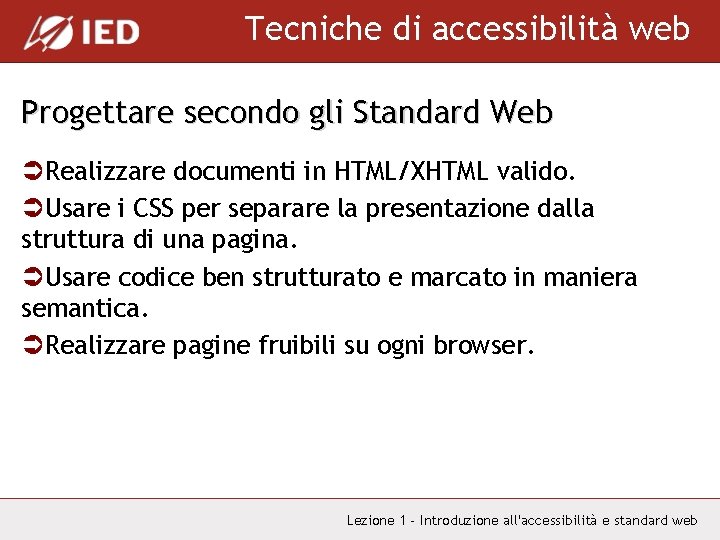 IED

Tecniche di accessibilità web

Progettare secondo gli Standard Web

➲Realizzare documenti in HTML/XHTML valido.

➲Usare i CSS per separare la presentazione dalla struttura di una pagina.

➲Usare codice ben strutturato e marcato in maniera semantica.

➲Realizzare pagine fruibili su ogni browser.

Lezione 1 - Introduzione all'accessibilità e standard web